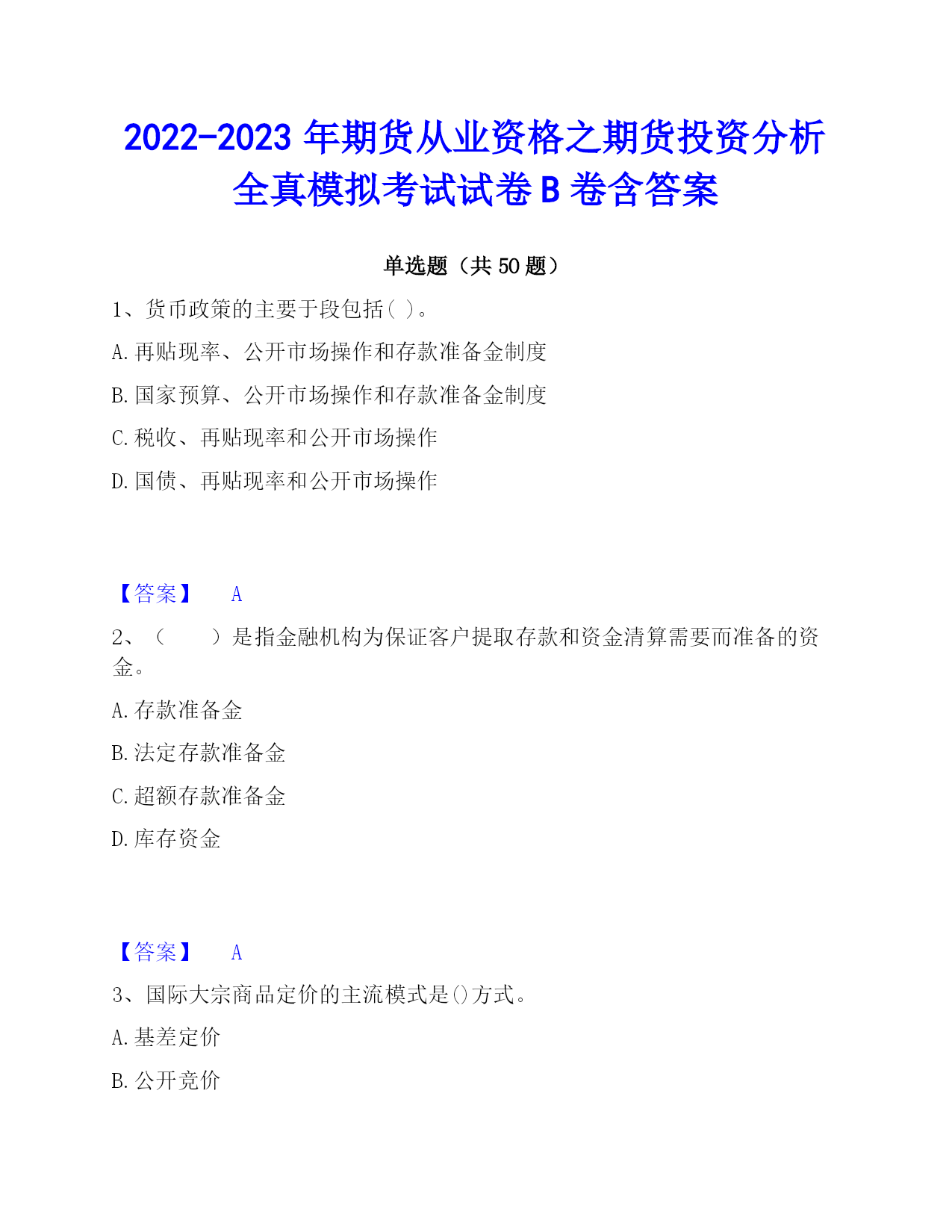 2022-2023 年期货从业资格之期货投资分析全真模拟考试试卷 B 卷含答案

单选题（共 50 题）

1、货币政策的主要于段包括( )。

A.再贴现率、公开市场操作和存款准备金制度

B.国家预算、公开市场操作和存款准备金制度

C.税收、再贴现率和公开市场操作

D.国债、再贴现率和公开市场操作

【答案】 A

2、（　　）是指金融机构为保证客户提取存款和资金清算需要而准备的资金。

A.存款准备金

B.法定存款准备金

C.超额存款准备金

D.库存资金

【答案】 A

3、国际大宗商品定价的主流模式是()方式。

A.基差定价

B.公开竞价